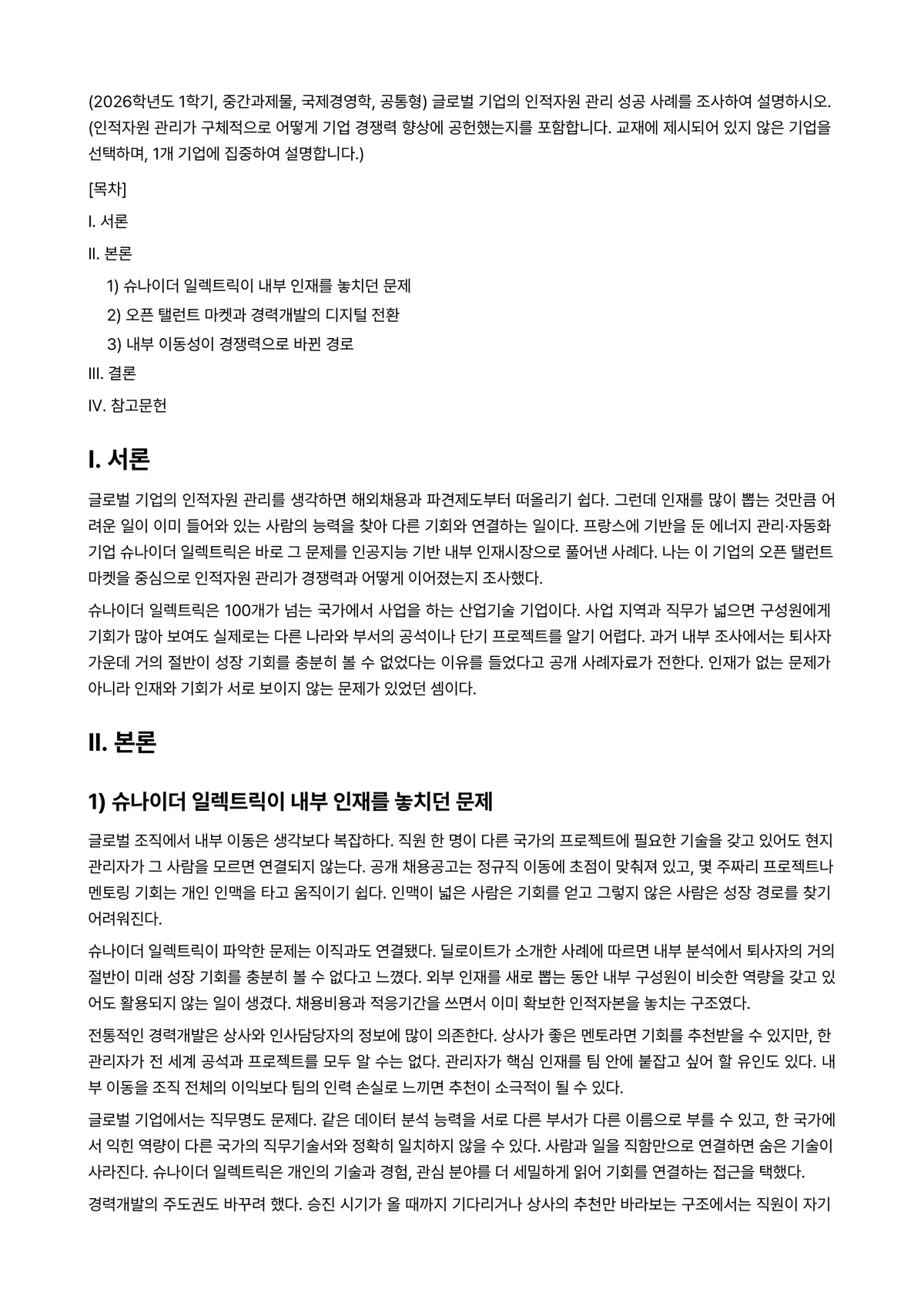 (2026학년도 1학기, 중간과제물, 국제경영학, 공통형) 글로벌 기업의 인적자원 관리 성공 사례를 조사하여 설명하시오. (인적자원 관리가 구체적으로 어떻게 기업 경쟁력 향상에 공헌했는지를 포함합니다. 교재에 제시되어 있지 않은 기업을 선택하며, 1개 기업에 집중하여 설명합니다.)

[목차]

I. 서론

II. 본론

1) 슈나이더 일렉트릭이 내부 인재를 놓치던 문제

2) 오픈 탤런트 마켓과 경력개발의 디지털 전환

3) 내부 이동성이 경쟁력으로 바뀐 경로

III. 결론

IV. 참고문헌

I. 서론

글로벌 기업의 인적자원 관리를 생각하면 해외채용과 파견제도부터 떠올리기 쉽다. 그런데 인재를 많이 뽑는 것만큼 어려운 일이 이미 들어와 있는 사람의 능력을 찾아 다른 기회와 연결하는 일이다. 프랑스에 기반을 둔 에너지 관리·자동화 기업 슈나이더 일렉트릭은 바로 그 문제를 인공지능 기반 내부 인재시장으로 풀어낸 사례다. 나는 이 기업의 오픈 탤런트 마켓을 중심으로 인적자원 관리가 경쟁력과 어떻게 이어졌는지 조사했다.

슈나이더 일렉트릭은 100개가 넘는 국가에서 사업을 하는 산업기술 기업이다. 사업 지역과 직무가 넓으면 구성원에게 기회가 많아 보여도 실제로는 다른 나라와 부서의 공석이나 단기 프로젝트를 알기 어렵다. 과거 내부 조사에서는 퇴사자 가운데 거의 절반이 성장 기회를 충분히 볼 수 없었다는 이유를 들었다고 공개 사례자료가 전한다. 인재가 없는 문제가 아니라 인재와 기회가 서로 보이지 않는 문제가 있었던 셈이다.

II. 본론

1) 슈나이더 일렉트릭이 내부 인재를 놓치던 문제

글로벌 조직에서 내부 이동은 생각보다 복잡하다. 직원 한 명이 다른 국가의 프로젝트에 필요한 기술을 갖고 있어도 현지 관리자가 그 사람을 모르면 연결되지 않는다. 공개 채용공고는 정규직 이동에 초점이 맞춰져 있고, 몇 주짜리 프로젝트나 멘토링 기회는 개인 인맥을 타고 움직이기 쉽다. 인맥이 넓은 사람은 기회를 얻고 그렇지 않은 사람은 성장 경로를 찾기 어려워진다.

슈나이더 일렉트릭이 파악한 문제는 이직과도 연결됐다. 딜로이트가 소개한 사례에 따르면 내부 분석에서 퇴사자의 거의 절반이 미래 성장 기회를 충분히 볼 수 없다고 느꼈다. 외부 인재를 새로 뽑는 동안 내부 구성원이 비슷한 역량을 갖고 있어도 활용되지 않는 일이 생겼다. 채용비용과 적응기간을 쓰면서 이미 확보한 인적자본을 놓치는 구조였다.

전통적인 경력개발은 상사와 인사담당자의 정보에 많이 의존한다. 상사가 좋은 멘토라면 기회를 추천받을 수 있지만, 한 관리자가 전 세계 공석과 프로젝트를 모두 알 수는 없다. 관리자가 핵심 인재를 팀 안에 붙잡고 싶어 할 유인도 있다. 내부 이동을 조직 전체의 이익보다 팀의 인력 손실로 느끼면 추천이 소극적이 될 수 있다.

글로벌 기업에서는 직무명도 문제다. 같은 데이터 분석 능력을 서로 다른 부서가 다른 이름으로 부를 수 있고, 한 국가에서 익힌 역량이 다른 국가의 직무기술서와 정확히 일치하지 않을 수 있다. 사람과 일을 직함만으로 연결하면 숨은 기술이 사라진다. 슈나이더 일렉트릭은 개인의 기술과 경험, 관심 분야를 더 세밀하게 읽어 기회를 연결하는 접근을 택했다.

경력개발의 주도권도 바꾸려 했다. 승진 시기가 올 때까지 기다리거나 상사의 추천만 바라보는 구조에서는 직원이 자기